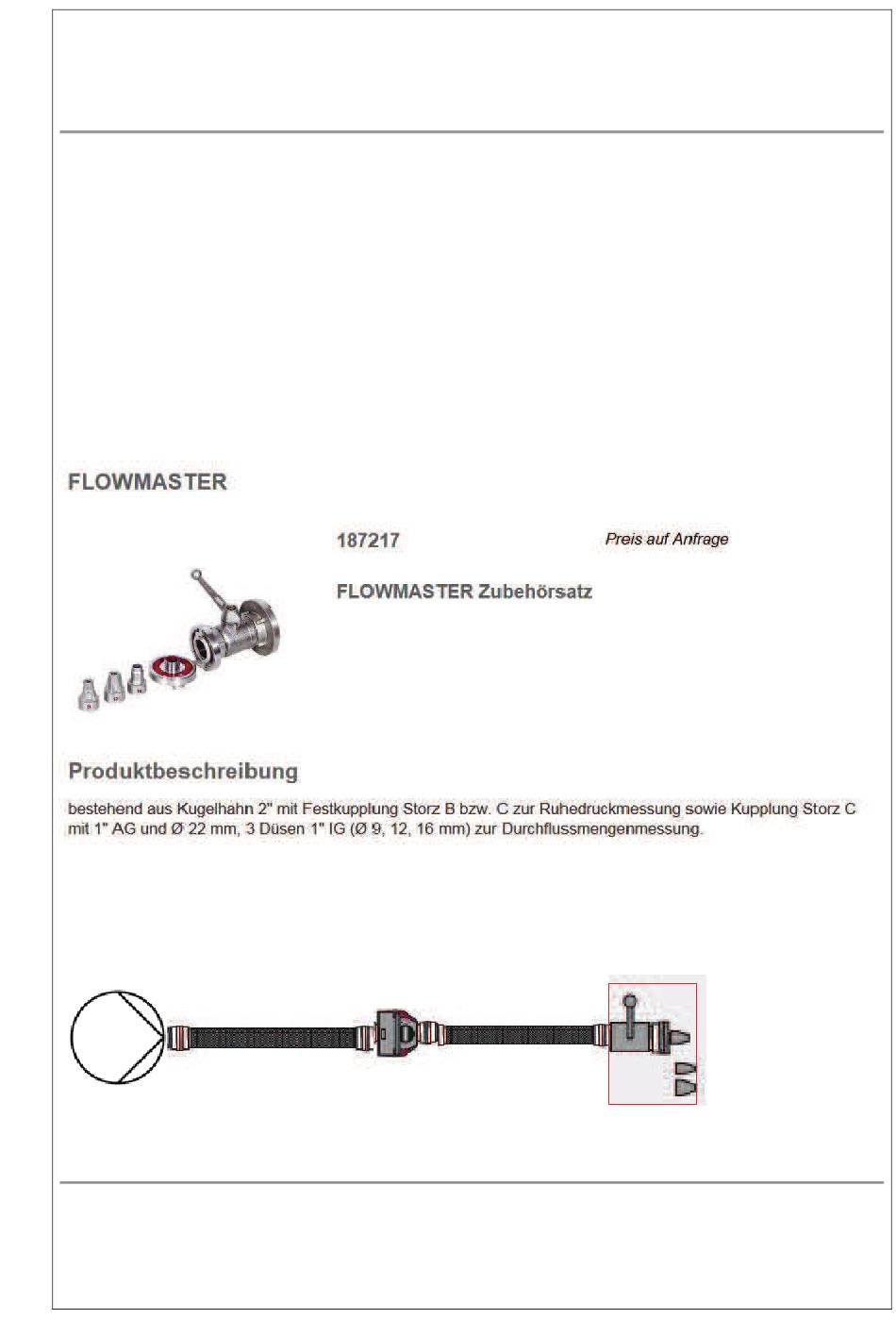 FLOWMASTER

187217

Preis auf Anfrage

FLOWMASTER Zubehörsatz

Produktbeschreibung

bestehend aus Kugelhahn 2" mit Festkupplung Storz B bzw. C zur Ruhedruckmessung sowie Kupplung Storz C mit 1" AG und Ø 22 mm, 3 Düsen 1" IG (Ø 9, 12, 16 mm) zur Durchflussmengenmessung.